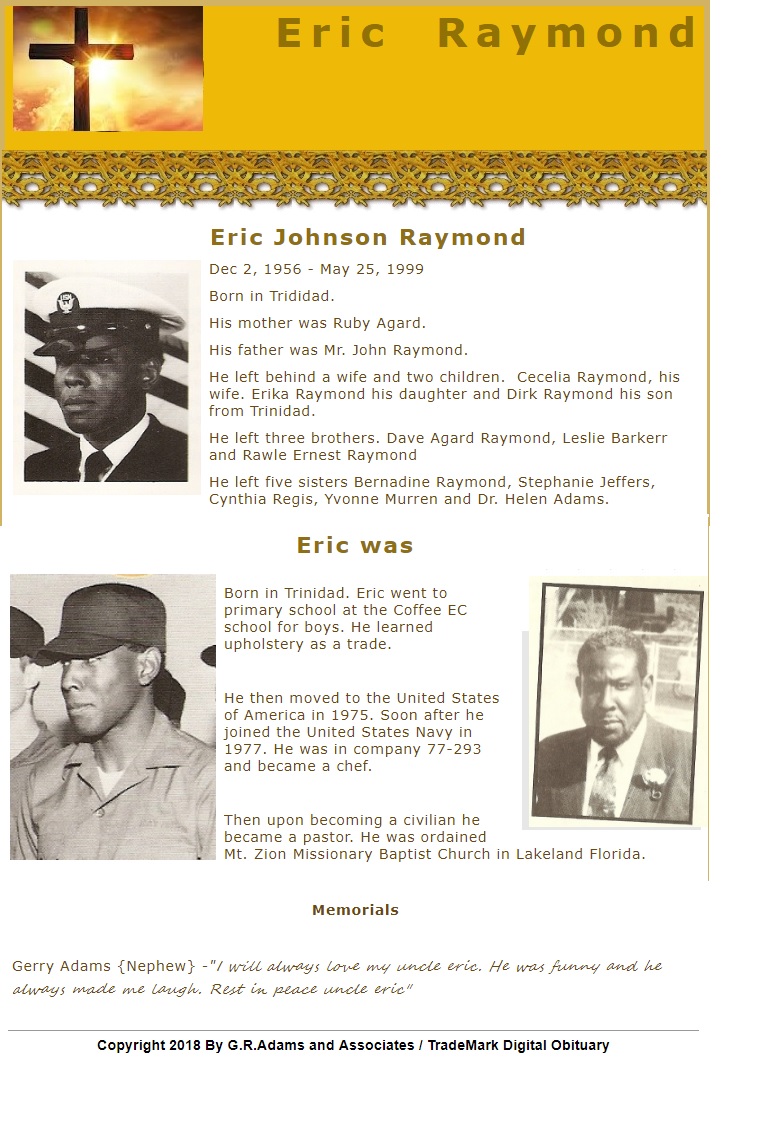 Eric Raymond

Eric Johnson Raymond

Dec 2, 1956 - May 25, 1999

Born in Trididad.

His mother was Ruby Agard.

His father was Mr. John Raymond.

He left behind a wife and two children. Cecelia Raymond, his wife. Erika Raymond his daughter and Dirk Raymond his son from Trinidad.

He left three brothers. Dave Agard Raymond, Leslie Barkerr and Rawle Ernest Raymond

He left five sisters Bernadine Raymond, Stephanie Jeffers, Cynthia Regis, Yvonne Murren and Dr. Helen Adams.

Eric was

Born in Trinidad. Eric went to primary school at the Coffee EC school for boys. He learned upholstery as a trade.

He then moved to the United States of America in 1975. Soon after he joined the United States Navy in 1977. He was in company 77-293 and became a chef.

Then upon becoming a civilian he became a pastor. He was ordained Mt. Zion Missionary Baptist Church in Lakeland Florida.

Memorials

Gerry Adams {Nephew} -"I will always love my uncle eric. He was funny and he always made me laugh. Rest in peace uncle eric"

Copyright 2018 By G.R.Adams and Associates / TradeMark Digital Obituary